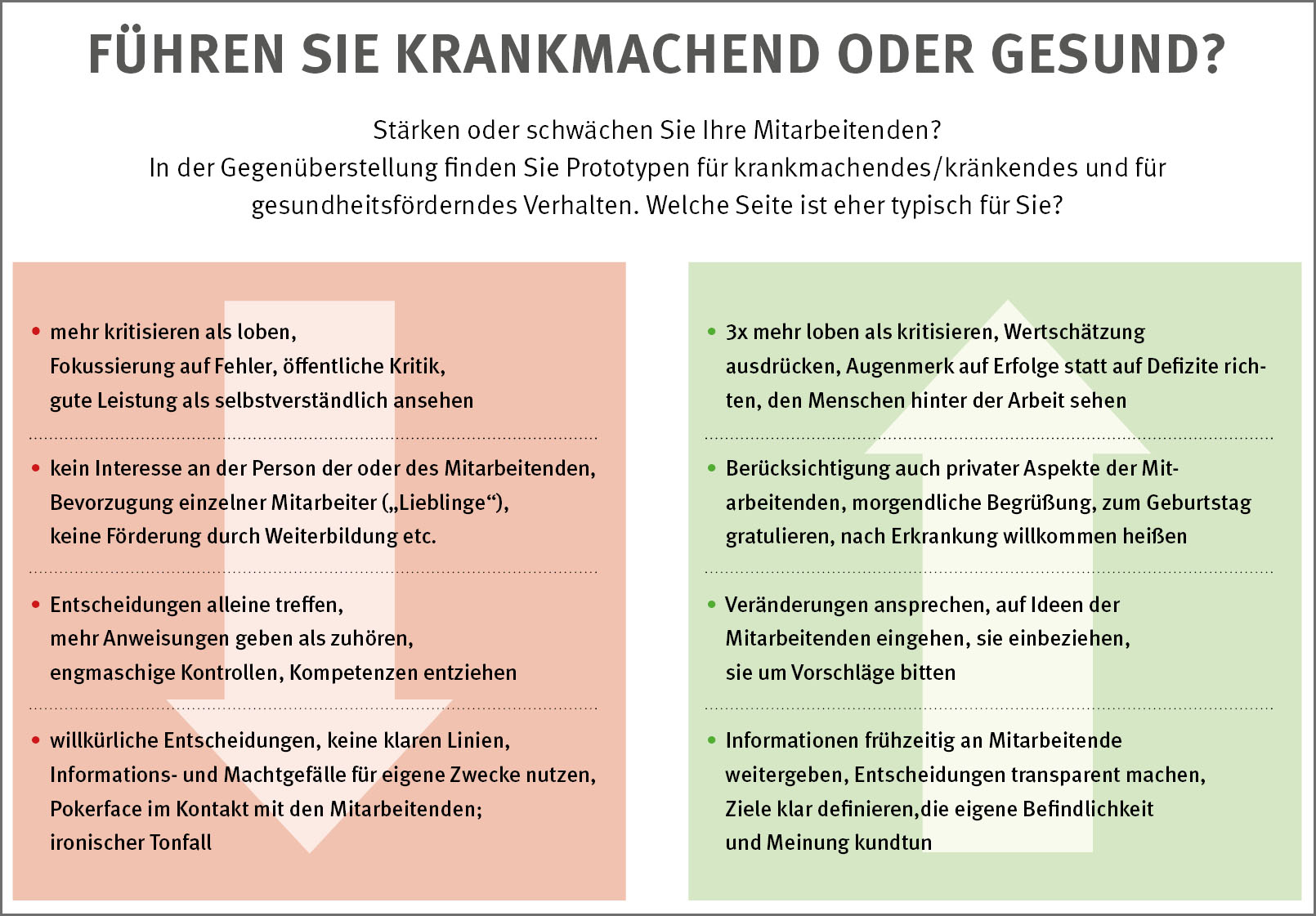 FÜHREN SIE KRANKMACHEND ODER GESUND?

Stärken oder schwächen Sie Ihre Mitarbeitenden?
In der Gegenüberstellung finden Sie Prototypen für krankmachendes/kränkendes und für gesundheitsförderndes Verhalten. Welche Seite ist eher typisch für Sie?

• mehr kritisieren als loben, Fokussierung auf Fehler, öffentliche Kritik, gute Leistung als selbstverständlich ansehen

• kein Interesse an der Person der oder des Mitarbeitenden, Bevorzugung einzelner Mitarbeiter („Lieblinge“), keine Förderung durch Weiterbildung etc.

• Entscheidungen alleine treffen, mehr Anweisungen geben als zuhören, engmaschige Kontrollen, Kompetenzen entziehen

• willkürliche Entscheidungen, keine klaren Linien, Informations- und Machtgefälle für eigene Zwecke nutzen, Pokerface im Kontakt mit den Mitarbeitenden; ironischer Tonfall

• 3x mehr loben als kritisieren, Wertschätzung ausdrücken, Augenmerk auf Erfolge statt auf Defizite richten, den Menschen hinter der Arbeit sehen

• Berücksichtigung auch privater Aspekte der Mitarbeitenden, morgendliche Begrüßung, zum Geburtstag gratulieren, nach Erkrankung willkommen heißen

• Veränderungen ansprechen, auf Ideen der Mitarbeitenden eingehen, sie einbeziehen, sie um Vorschläge bitten

• Informationen frühzeitig an Mitarbeitende weitergeben, Entscheidungen transparent machen, Ziele klar definieren,die eigene Befindlichkeit und Meinung kundtun